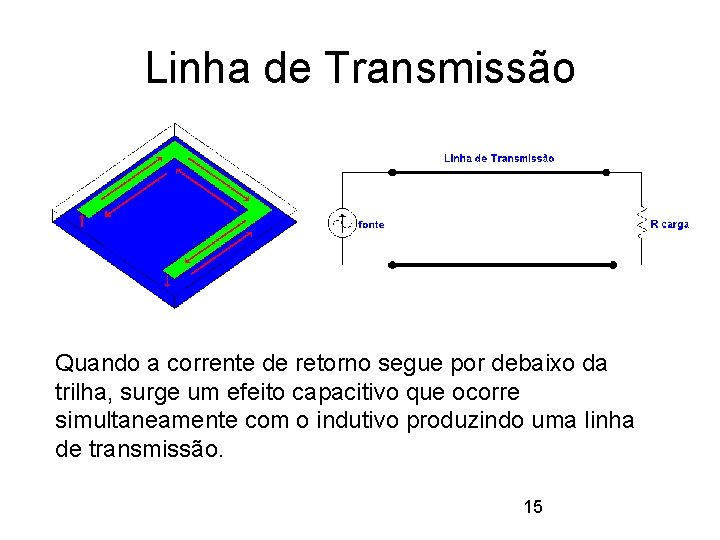 Linha de Transmissão

Linha de Transmissão

fonte

R carga

Quando a corrente de retorno segue por debaixo da trilha, surge um efeito capacitivo que ocorre simultaneamente com o indutivo produzindo uma linha de transmissão.

15